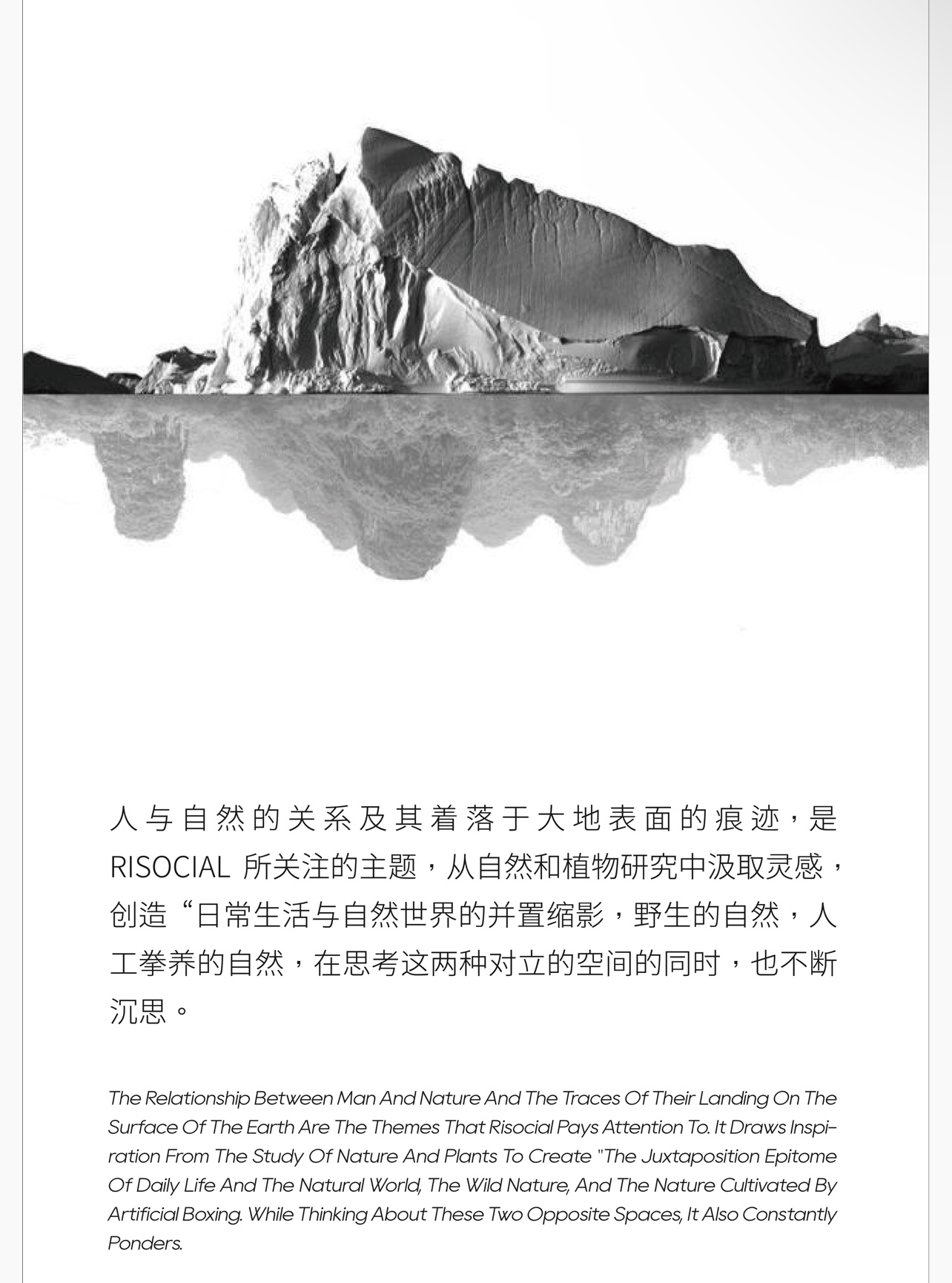 人与自然的关系及其着落于大地表面的痕迹，是 RISOCIAL 所关注的主题，从自然和植物研究中汲取灵感，创造“日常生活与自然世界的并置缩影，野生的自然，人工拳养的自然，在思考这两种对立的空间的同时，也不断沉思。

The Relationship Between Man And Nature And The Traces Of Their Landing On The Surface Of The Earth Are The Themes That Risocial Pays Attention To. It Draws Inspiration From The Study Of Nature And Plants To Create "The Juxtaposition Epitome Of Daily Life And The Natural World, The Wild Nature, And The Nature Cultivated By Artificial Boxing. While Thinking About These Two Opposite Spaces, It Also Constantly Ponders.